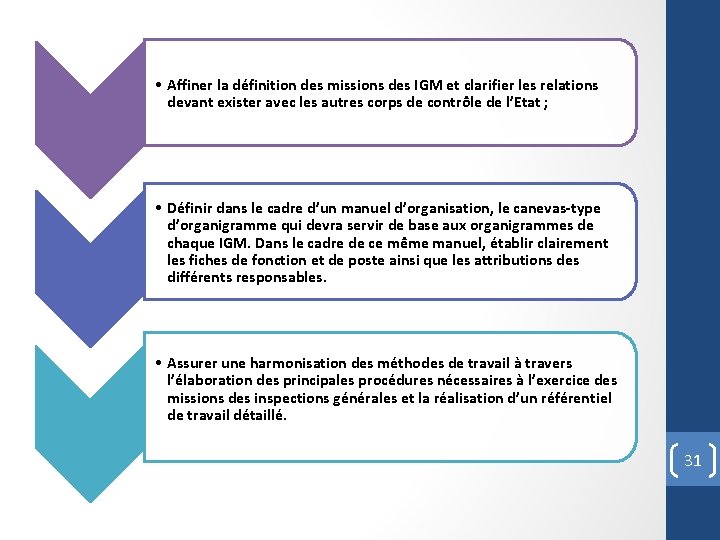 • Affiner la définition des missions des IGM et clarifier les relations devant exister avec les autres corps de contrôle de l'Etat ;

• Définir dans le cadre d'un manuel d'organisation, le canevas-type d'organigramme qui devra servir de base aux organigrammes de chaque IGM. Dans le cadre de ce même manuel, établir clairement les fiches de fonction et de poste ainsi que les attributions des différents responsables.

• Assurer une harmonisation des méthodes de travail à travers l'élaboration des principales procédures nécessaires à l'exercice des missions des inspections générales et la réalisation d'un référentiel de travail détaillé.

31